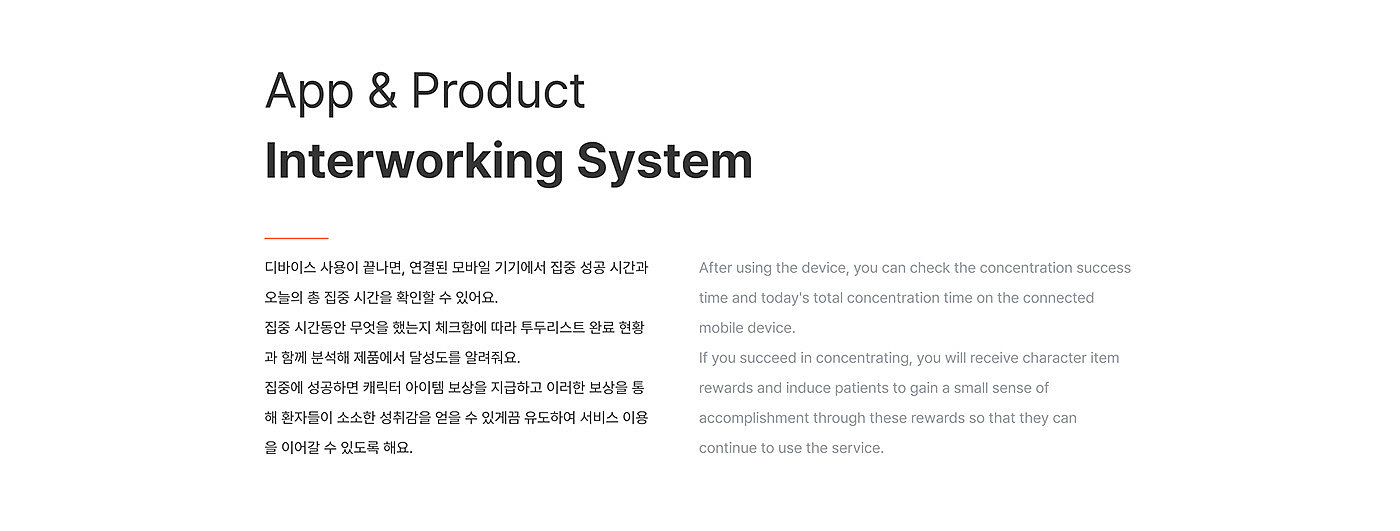 App & Product
Interworking System

디바이스 사용이 끝나면, 연결된 모바일 기기에서 집중 성공 시간과 오늘의 총 집중 시간을 확인할 수 있어요.
집중 시간동안 무엇을 했는지 체크함에 따라 투두리스트 완료 현황과 함께 분석해 제품에서 달성도를 알려줘요.
집중에 성공하면 캐릭터 아이템 보상을 지급하고 이러한 보상을 통해 환자들이 소소한 성취감을 얻을 수 있게끔 유도하여 서비스 이용을 이어갈 수 있도록 해요.

After using the device, you can check the concentration success time and today's total concentration time on the connected mobile device.
If you succeed in concentrating, you will receive character item rewards and induce patients to gain a small sense of accomplishment through these rewards so that they can continue to use the service.